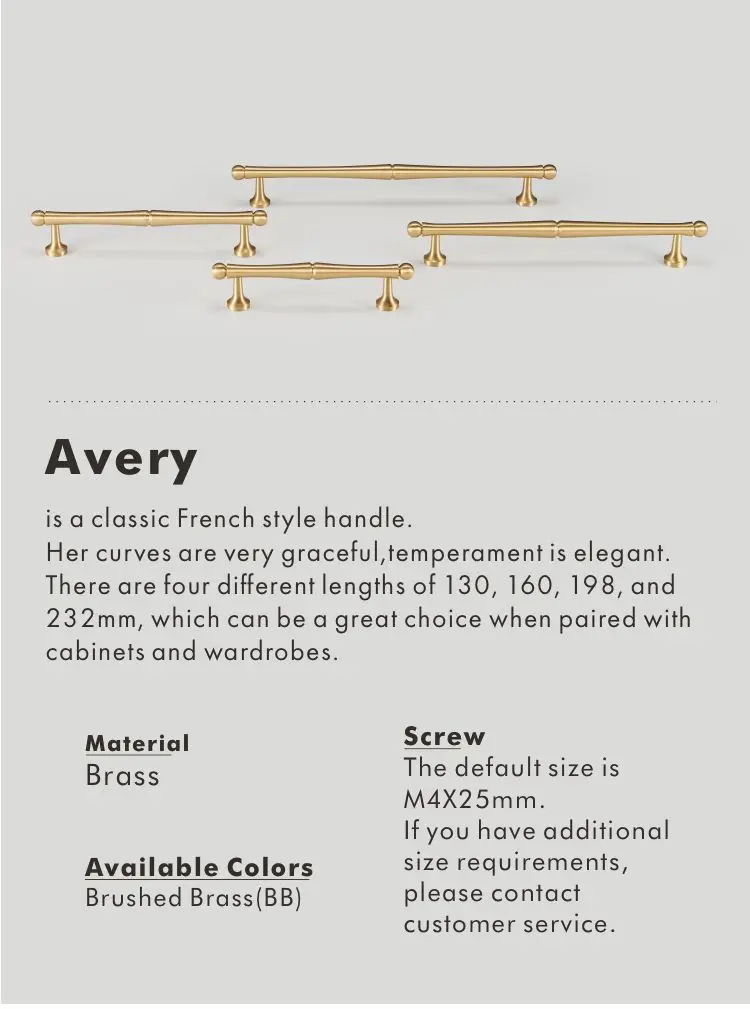 Avery

is a classic French style handle.
Her curves are very graceful,temperament is elegant.
There are four different lengths of 130, 160, 198, and 232mm, which can be a great choice when paired with cabinets and wardrobes.

Material
Brass

Available Colors
Brushed Brass(BB)

Screw
The default size is M4X25mm.
If you have additional size requirements, please contact customer service.